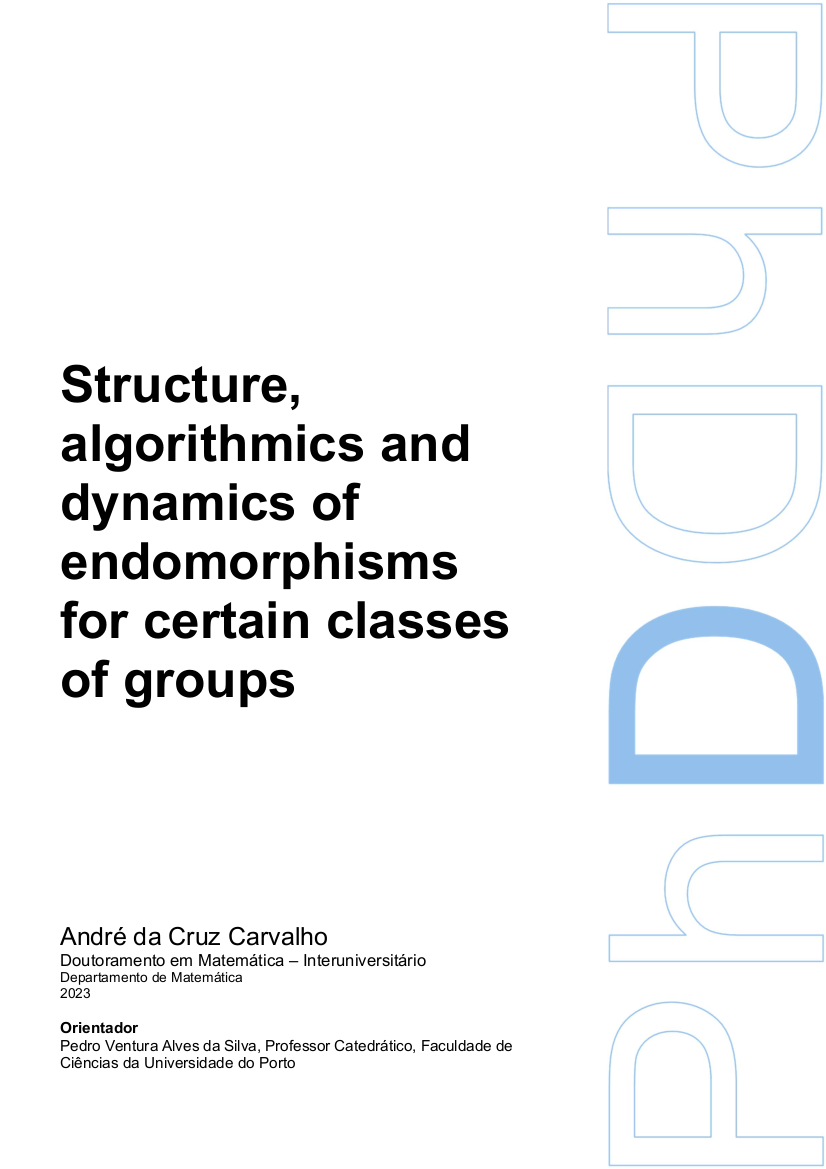 Structure, algorithmics and dynamics of endomorphisms for certain classes of groups

André da Cruz Carvalho
Doutoramento em Matemática – Interuniversitário
Departamento de Matemática
2023

Orientador
Pedro Ventura Alves da Silva, Professor Catedrático, Faculdade de Ciências da Universidade do Porto

PhD PhD